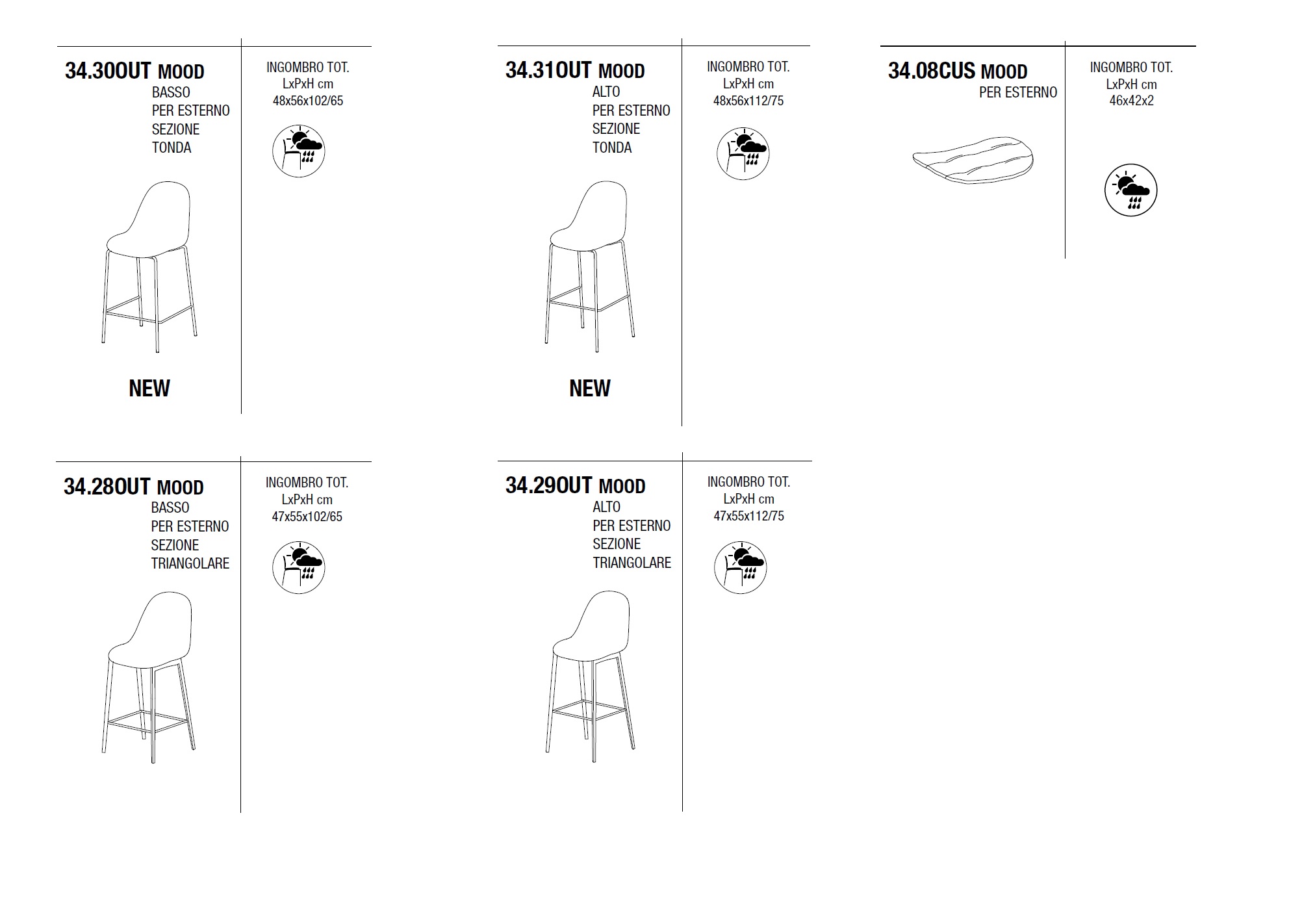 34.30OUT MOOD
BASSO
PER ESTERNO
SEZIONE
TONDA

INGOMBRO TOT.
LxPxH cm
48x56x102/65

NEW

34.31OUT MOOD
ALTO
PER ESTERNO
SEZIONE
TONDA

INGOMBRO TOT.
LxPxH cm
48x56x112/75

NEW

34.08CUS MOOD
PER ESTERNO

INGOMBRO TOT.
LxPxH cm
46x42x2

34.28OUT MOOD
BASSO
PER ESTERNO
SEZIONE
TRIANGOLARE

INGOMBRO TOT.
LxPxH cm
47x55x102/65

34.29OUT MOOD
ALTO
PER ESTERNO
SEZIONE
TRIANGOLARE

INGOMBRO TOT.
LxPxH cm
47x55x112/75